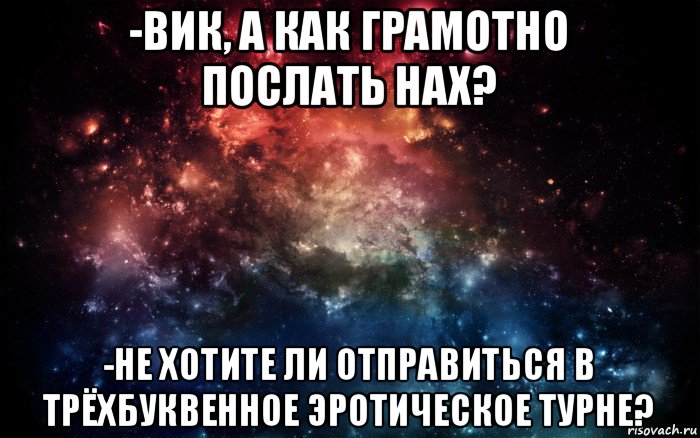 -ВИК, А КАК ГРАМОТНО ПОСЛАТЬ НАХ?

-НЕ ХОТИТЕ ЛИ ОТПРАВИТЬСЯ В ТРЁХБУКВЕННОЕ ЭРОТИЧЕСКОЕ ТУРНЕ?

risovach.ru